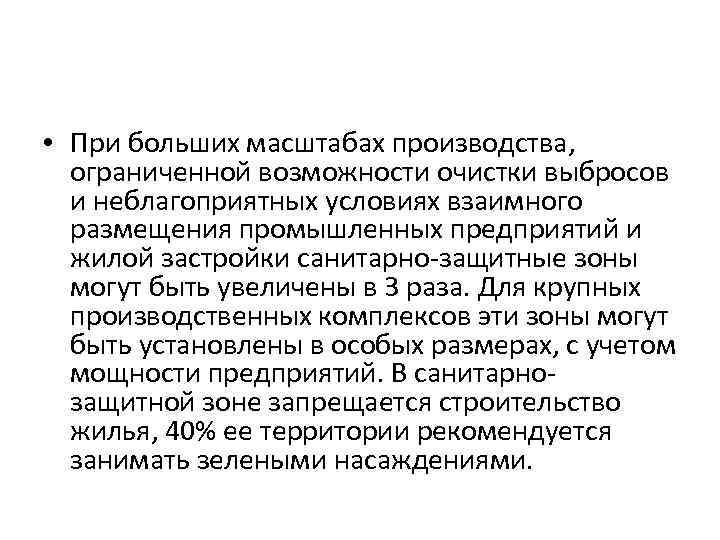 • При больших масштабах производства, ограниченной возможности очистки выбросов и неблагоприятных условиях взаимного размещения промышленных предприятий и жилой застройки санитарно-защитные зоны могут быть увеличены в 3 раза. Для крупных производственных комплексов эти зоны могут быть установлены в особых размерах, с учетом мощности предприятий. В санитарно-защитной зоне запрещается строительство жилья, 40% ее территории рекомендуется занимать зелеными насаждениями.